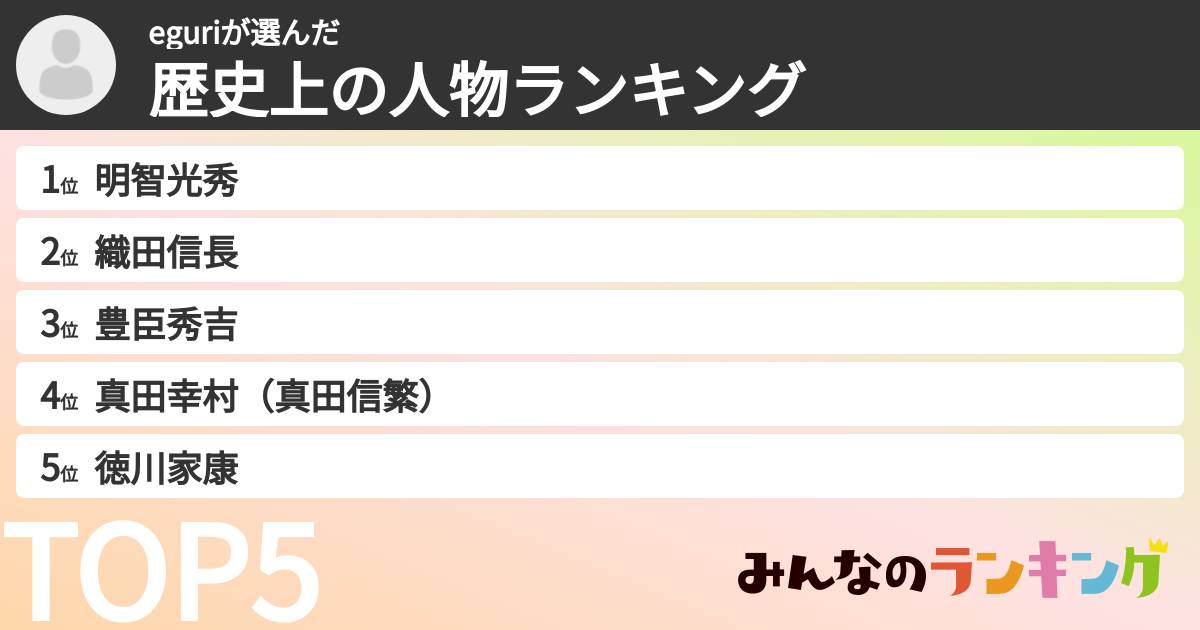 eguriが選んだ
歴史上の人物ランキング

1位 明智光秀
2位 織田信長
3位 豊臣秀吉
4位 真田幸村（真田信繁）
5位 徳川家康

TOP5

みんなのランキング